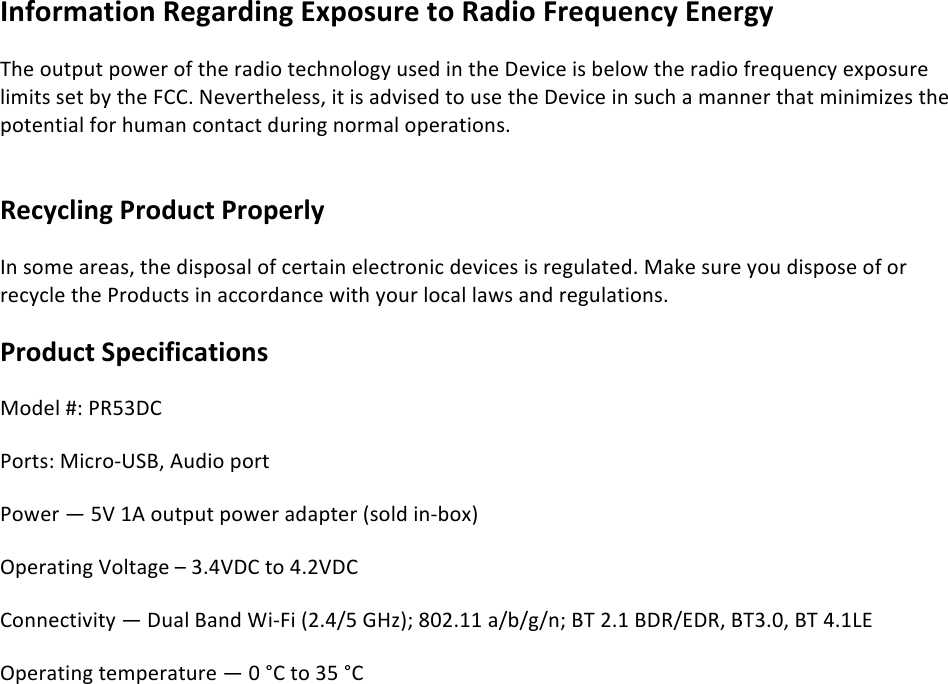 Information Regarding Exposure to Radio Frequency Energy

The output power of the radio technology used in the Device is below the radio frequency exposure limits set by the FCC. Nevertheless, it is advised to use the Device in such a manner that minimizes the potential for human contact during normal operations.

Recycling Product Properly

In some areas, the disposal of certain electronic devices is regulated. Make sure you dispose of or recycle the Products in accordance with your local laws and regulations.

Product Specifications

Model #: PR53DC

Ports: Micro-USB, Audio port

Power — 5V 1A output power adapter (sold in-box)

Operating Voltage – 3.4VDC to 4.2VDC

Connectivity — Dual Band Wi-Fi (2.4/5 GHz); 802.11 a/b/g/n; BT 2.1 BDR/EDR, BT3.0, BT 4.1LE

Operating temperature — 0 °C to 35 °C